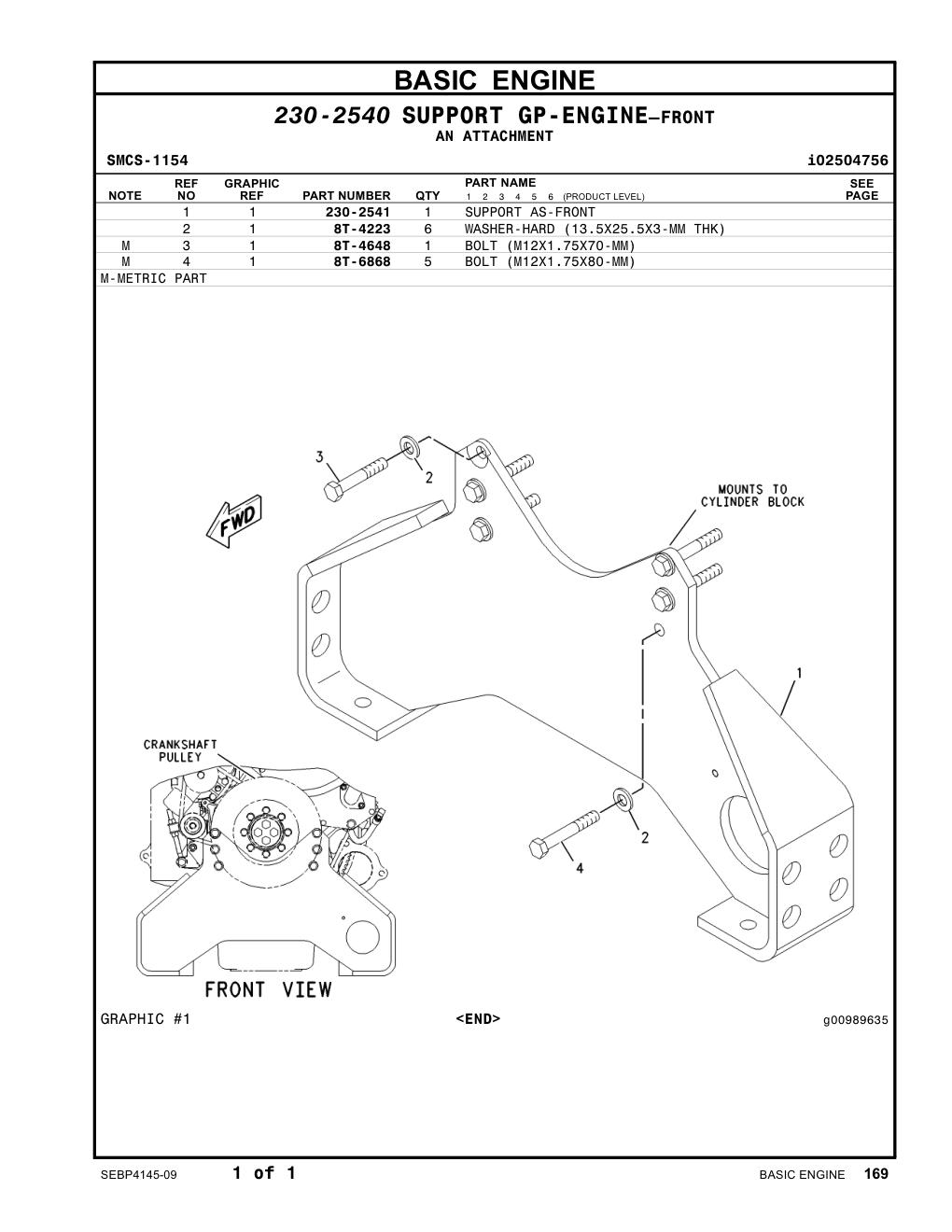 BASIC ENGINE

230-2540 SUPPORT GP-ENGINE–FRONT
AN ATTACHMENT

SMCS-1154 i02504756

| NOTE | REF NO | GRAPHIC REF | PART NUMBER | QTY | PART NAME 1 2 3 4 5 6 (PRODUCT LEVEL) | SEE PAGE |
|---|---|---|---|---|---|---|
| | 1 | 1 | 230-2541 | 1 | SUPPORT AS-FRONT | |
| | 2 | 1 | 8T-4223 | 6 | WASHER-HARD (13.5X25.5X3-MM THK) | |
| M | 3 | 1 | 8T-4648 | 1 | BOLT (M12X1.75X70-MM) | |
| M | 4 | 1 | 8T-6868 | 5 | BOLT (M12X1.75X80-MM) | |

M-METRIC PART

3
2
FWD
MOUNTS TO CYLINDER BLOCK
1
CRANKSHAFT PULLEY
2
4
FRONT VIEW

GRAPHIC #1 <END> g00989635

SEBP4145-09 1 of 1 BASIC ENGINE 169